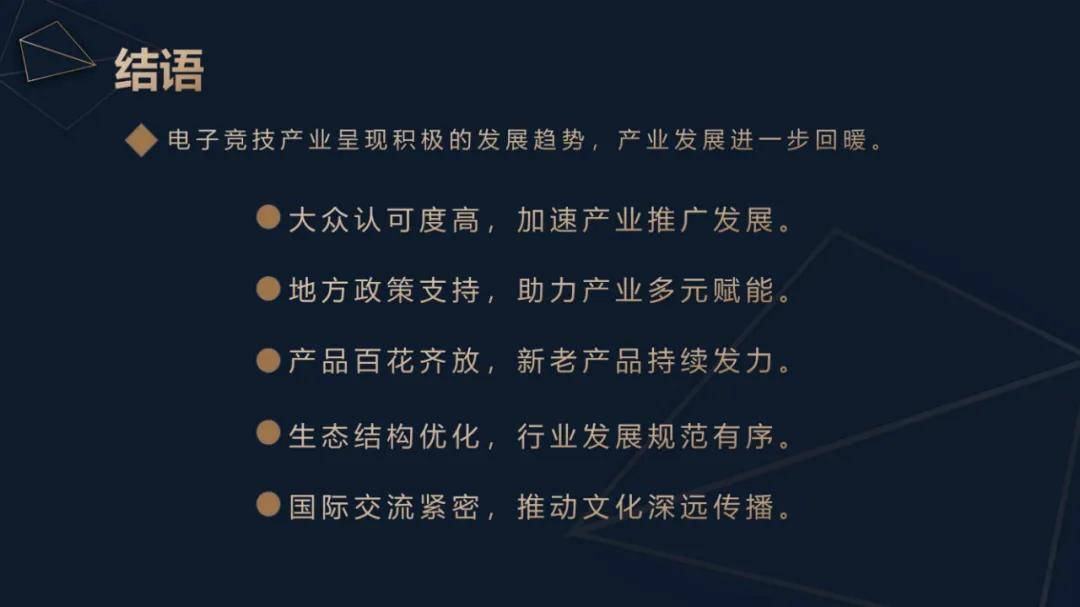 结语

电子竞技产业呈现积极的发展趋势，产业发展进一步回暖。

大众认可度高，加速产业推广发展。

地方政策支持，助力产业多元赋能。

产品百花齐放，新老产品持续发力。

生态结构优化，行业发展规范有序。

国际交流紧密，推动文化深远传播。